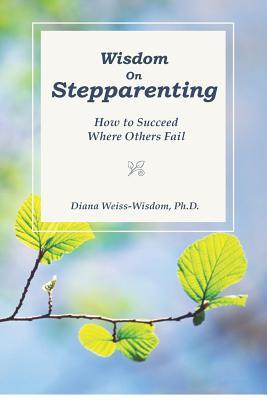 Wisdom
On
Stepparenting

How to Succeed
Where Others Fail

Diana Weiss-Wisdom, Ph.D.